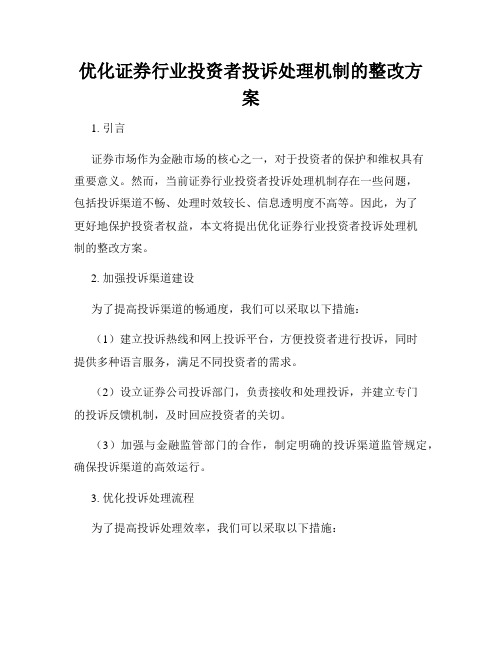 优化证券行业投资者投诉处理机制的整改方案

1. 引言

证券市场作为金融市场的核心之一，对于投资者的保护和维权具有重要意义。然而，当前证券行业投资者投诉处理机制存在一些问题，包括投诉渠道不畅、处理时效较长、信息透明度不高等。因此，为了更好地保护投资者权益，本文将提出优化证券行业投资者投诉处理机制的整改方案。

2. 加强投诉渠道建设

为了提高投诉渠道的畅通度，我们可以采取以下措施：

（1）建立投诉热线和网上投诉平台，方便投资者进行投诉，同时提供多种语言服务，满足不同投资者的需求。

（2）设立证券公司投诉部门，负责接收和处理投诉，并建立专门的投诉反馈机制，及时回应投资者的关切。

（3）加强与金融监管部门的合作，制定明确的投诉渠道监管规定，确保投诉渠道的高效运行。

3. 优化投诉处理流程

为了提高投诉处理效率，我们可以采取以下措施：